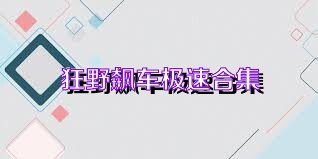 狂野飙车极速合集